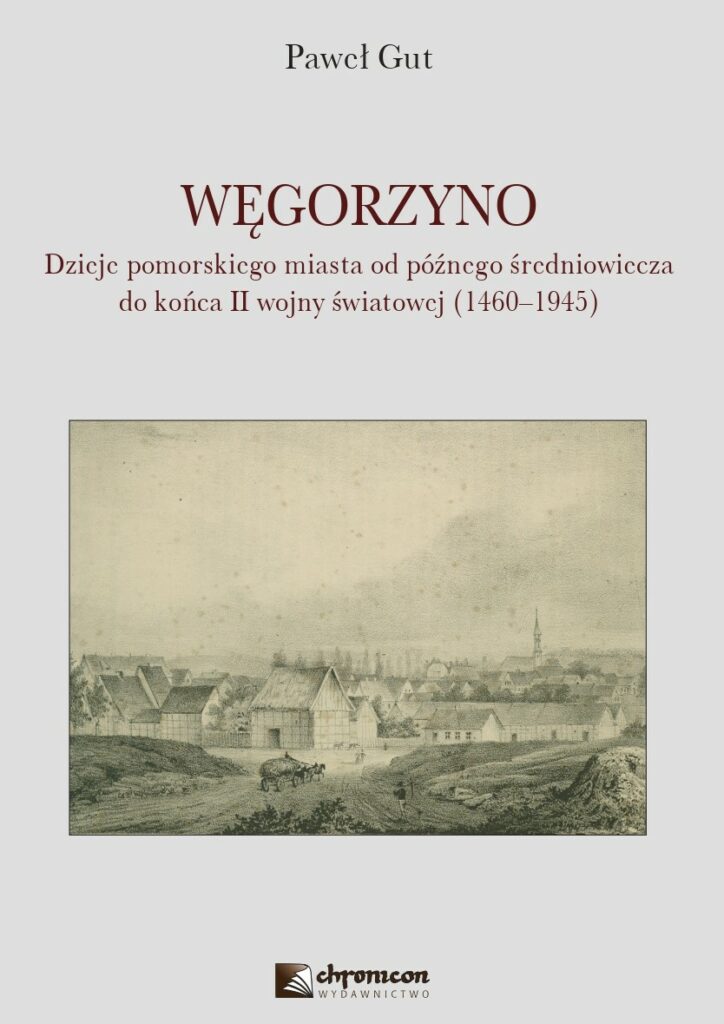 Paweł Gut

WĘGORZYNO

Dzieje pomorskiego miasta od późnego średniowiecza do końca II wojny światowej (1460–1945)

chronicon
WYDAWNICTWO